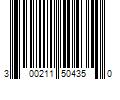 3 00211 50435 0